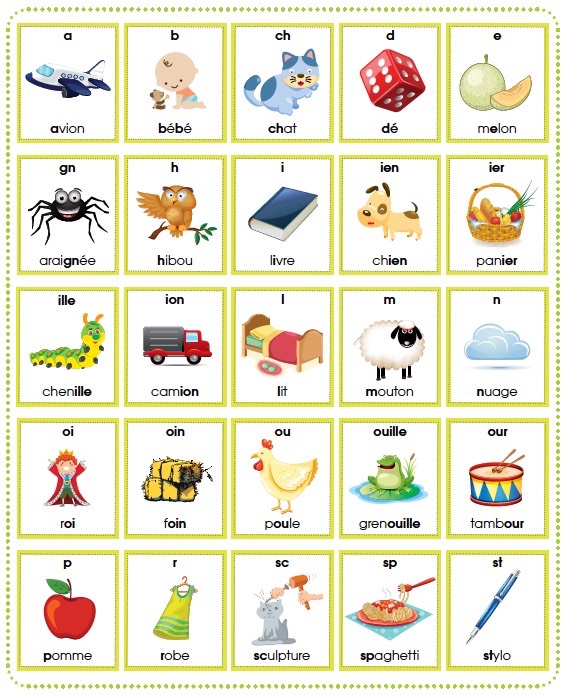 a
avion

b
bébé

ch
chat

d
dé

e
melon

gn
araignée

h
hibou

i
livre

ien
chien

ier
panier

ille
chenille

ion
camion

l
lit

m
mouton

n
nuage

oi
roi

oin
foin

ou
poule

ouille
grenouille

our
tambour

p
pomme

r
robe

sc
sculpture

sp
spaghetti

st
stylo